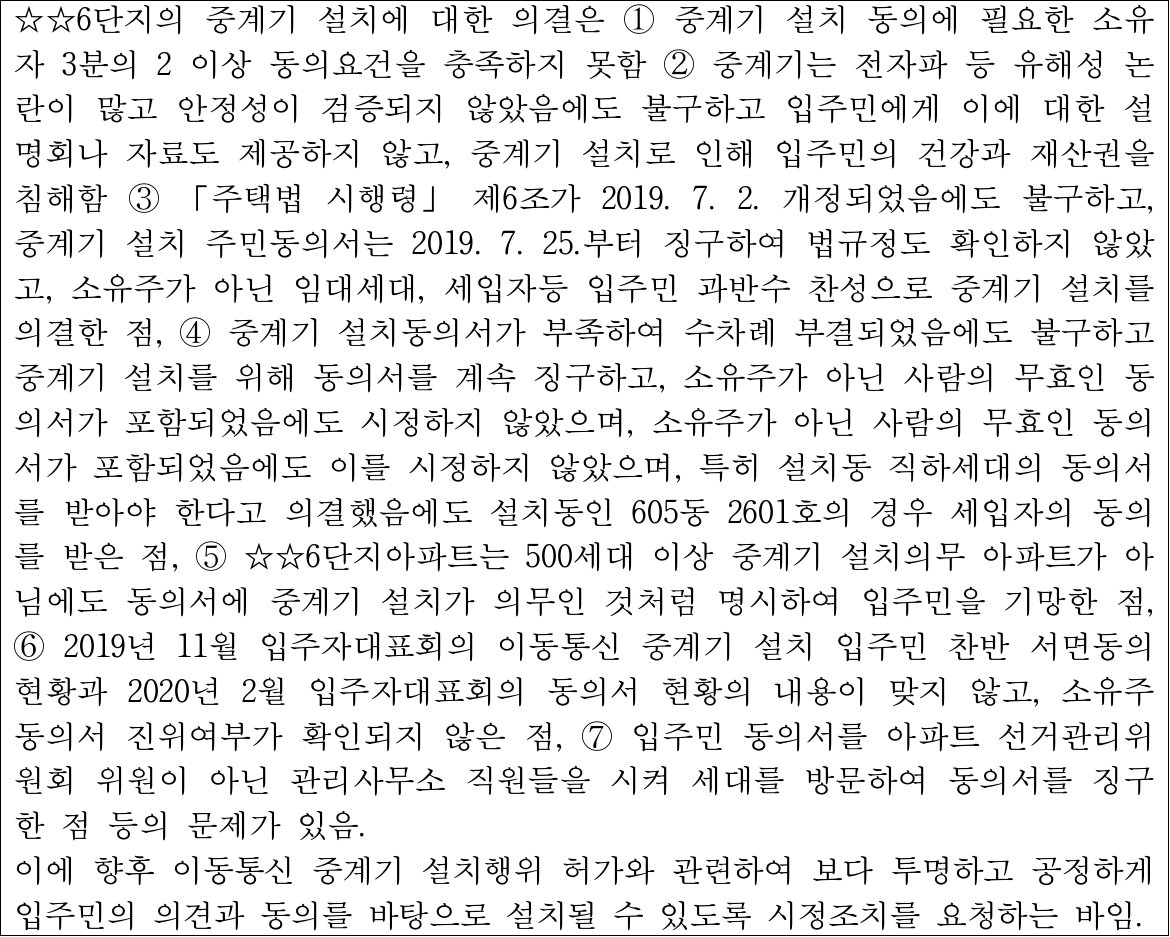 ☆☆6단지의 중계기 설치에 대한 의결은 ① 중계기 설치 동의에 필요한 소유자 3분의 2 이상 동의요건을 충족하지 못함 ② 중계기는 전자파 등 유해성 논란이 많고 안정성이 검증되지 않았음에도 불구하고 입주민에게 이에 대한 설명회나 자료도 제공하지 않고, 중계기 설치로 인해 입주민의 건강과 재산권을 침해함 ③ 「주택법 시행령」 제6조가 2019. 7. 2. 개정되었음에도 불구하고, 중계기 설치 주민동의서는 2019. 7. 25.부터 징구하여 법규정도 확인하지 않았고, 소유주가 아닌 임대세대, 세입자등 입주민 과반수 찬성으로 중계기 설치를 의결한 점, ④ 중계기 설치동의서가 부족하여 수차례 부결되었음에도 불구하고 중계기 설치를 위해 동의서를 계속 징구하고, 소유주가 아닌 사람의 무효인 동의서가 포함되었음에도 시정하지 않았으며, 소유주가 아닌 사람의 무효인 동의서가 포함되었음에도 이를 시정하지 않았으며, 특히 설치동 직하세대의 동의서를 받아야 한다고 의결했음에도 설치동인 605동 2601호의 경우 세입자의 동의를 받은 점, ⑤ ☆☆6단지아파트는 500세대 이상 중계기 설치의무 아파트가 아님에도 동의서에 중계기 설치가 의무인 것처럼 명시하여 입주민을 기망한 점, ⑥ 2019년 11월 입주자대표회의 이동통신 중계기 설치 입주민 찬반 서면동의 현황과 2020년 2월 입주자대표회의 동의서 현황의 내용이 맞지 않고, 소유주 동의서 진위여부가 확인되지 않은 점, ⑦ 입주민 동의서를 아파트 선거관리위원회 위원이 아닌 관리사무소 직원들을 시켜 세대를 방문하여 동의서를 징구한 점 등의 문제가 있음.
이에 향후 이동통신 중계기 설치행위 허가와 관련하여 보다 투명하고 공정하게 입주민의 의견과 동의를 바탕으로 설치될 수 있도록 시정조치를 요청하는 바임.